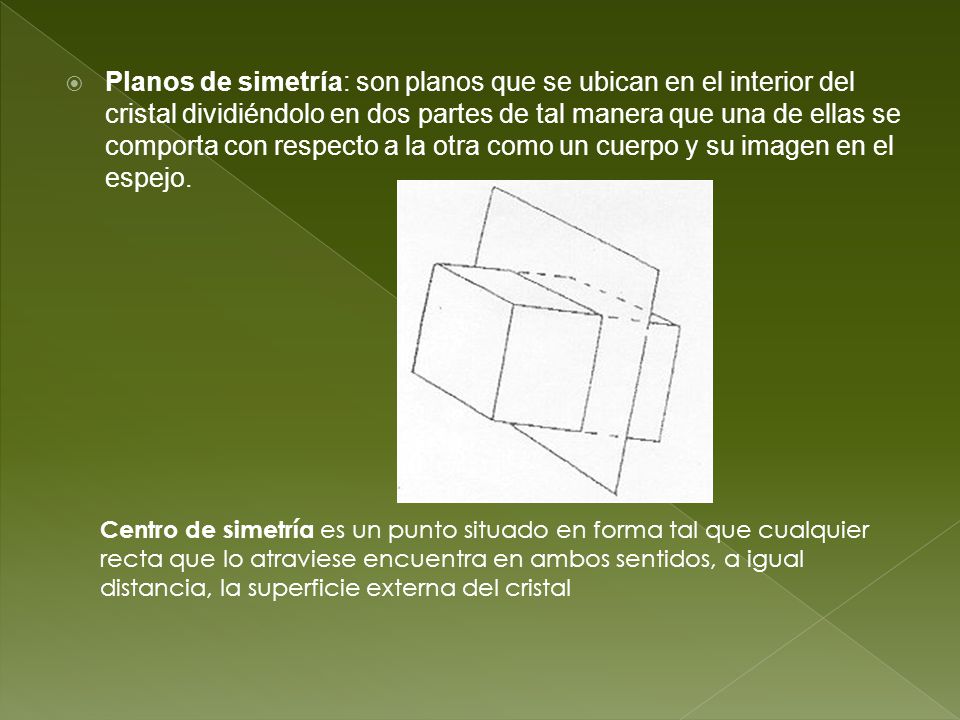 Planos de simetría: son planos que se ubican en el interior del cristal dividiéndolo en dos partes de tal manera que una de ellas se comporta con respecto a la otra como un cuerpo y su imagen en el espejo.

Centro de simetría es un punto situado en forma tal que cualquier recta que lo atraviese encuentra en ambos sentidos, a igual distancia, la superficie externa del cristal